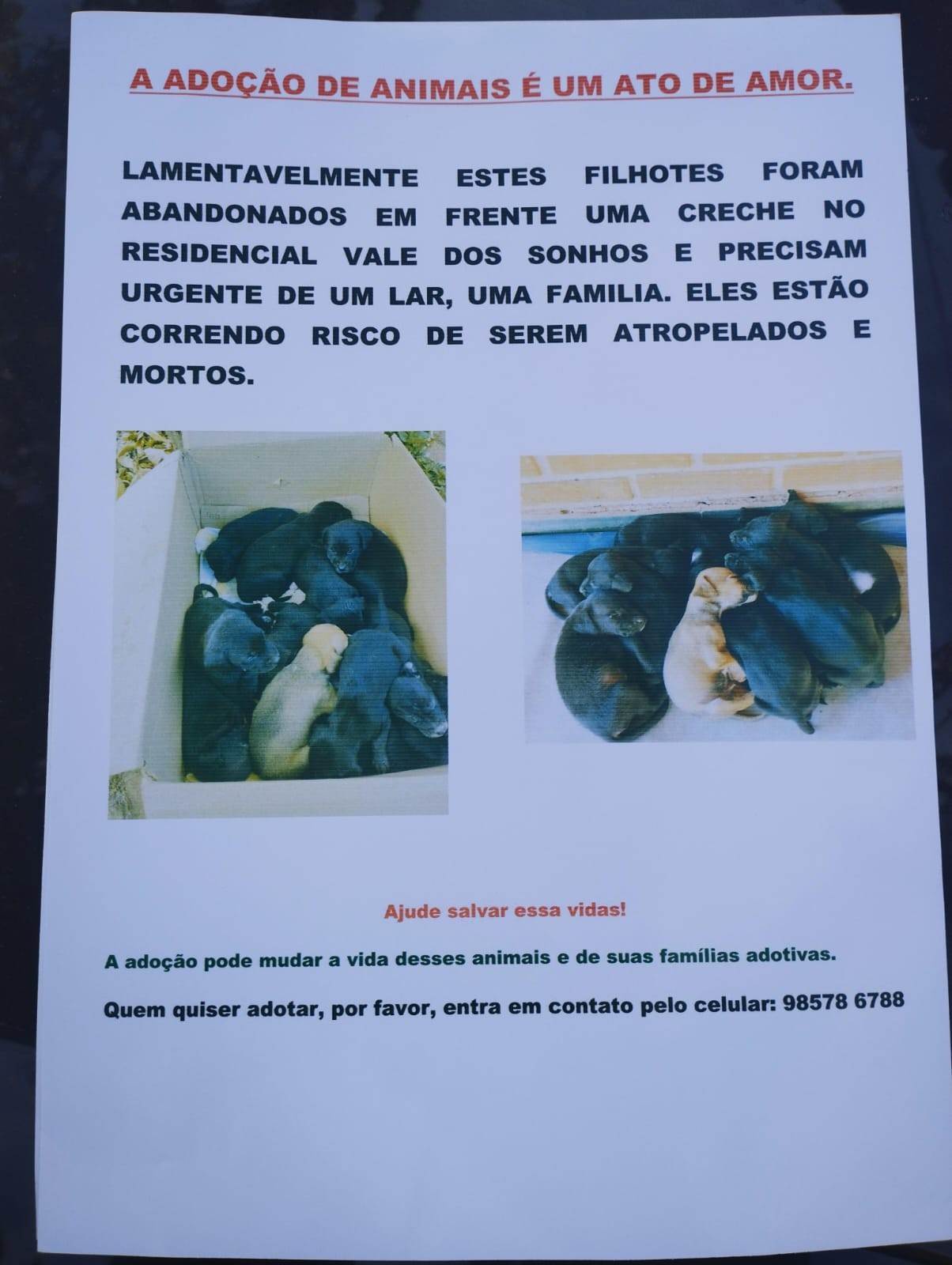 A ADOÇÃO DE ANIMAIS É UM ATO DE AMOR.

LAMENTAVELMENTE ESTES FILHOTES FORAM ABANDONADOS EM FRENTE UMA CRECHE NO RESIDENCIAL VALE DOS SONHOS E PRECISAM URGENTE DE UM LAR, UMA FAMILIA. ELES ESTÃO CORRENDO RISCO DE SEREM ATROPELADOS E MORTOS.

Ajude salvar essa vidas!

A adoção pode mudar a vida desses animais e de suas famílias adotivas.

Quem quiser adotar, por favor, entra em contato pelo celular: 98578 6788